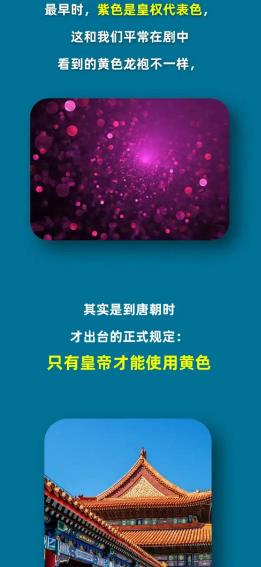 最早时，紫色是皇权代表色，

这和我们平常在剧中

看到的黄色龙袍不一样，

其实是到唐朝时

才出台的正式规定：

只有皇帝才能使用黄色